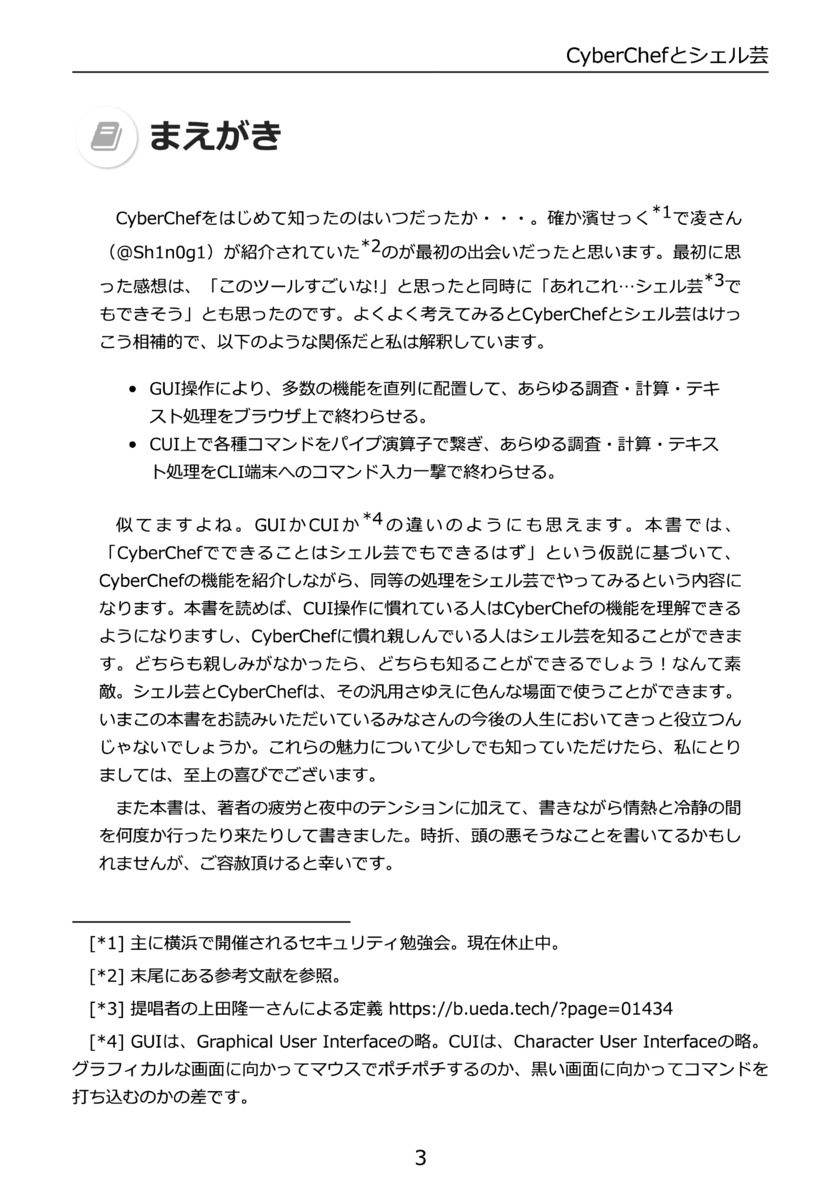 CyberChefとシェル芸

まえがき

CyberChefをはじめて知ったのはいつだったか・・・。確か濱せっく$^{*1}$で凌さん（@Sh1n0g1）が紹介されていた$^{*2}$のが最初の出会いだったと思います。最初に思った感想は、「このツールすごいな!」と思ったと同時に「あれこれ…シェル芸$^{*3}$でもできそう」とも思ったのです。よくよく考えてみるとCyberChefとシェル芸はけっこう相補的で、以下のような関係だと私は解釈しています。

• GUI操作により、多数の機能を直列に配置して、あらゆる調査・計算・テキスト処理をブラウザ上で終わらせる。
• CUI上で各種コマンドをパイプ演算子で繋ぎ、あらゆる調査・計算・テキスト処理をCLI端末へのコマンド入力一撃で終わらせる。

似てますよね。GUIかCUIか$^{*4}$の違いのようにも思えます。本書では、「CyberChefでできることはシェル芸でもできるはず」という仮説に基づいて、CyberChefの機能を紹介しながら、同等の処理をシェル芸でやってみるという内容になります。本書を読めば、CUI操作に慣れている人はCyberChefの機能を理解できるようになりますし、CyberChefに慣れ親しんでいる人はシェル芸を知ることができます。どちらも親しみがなかったら、どちらも知ることができるでしょう！なんて素敵。シェル芸とCyberChefは、その汎用さゆえに色んな場面で使うことができます。いまこの本書をお読みいただいているみなさんの今後の人生においてきっと役立つんじゃないでしょうか。これらの魅力について少しでも知っていただけたら、私にとりましては、至上の喜びでございます。

また本書は、著者の疲労と夜中のテンションに加えて、書きながら情熱と冷静の間を何度か行ったり来たりして書きました。時折、頭の悪そうなことを書いてるかもしれませんが、ご容赦頂けると幸いです。

[*1] 主に横浜で開催されるセキュリティ勉強会。現在休止中。
[*2] 末尾にある参考文献を参照。
[*3] 提唱者の上田隆一さんによる定義 https://b.ueda.tech/?page=01434
[*4] GUIは、Graphical User Interfaceの略。CUIは、Character User Interfaceの略。グラフィカルな画面に向かってマウスでポチポチするのか、黒い画面に向かってコマンドを打ち込むのかの差です。

3